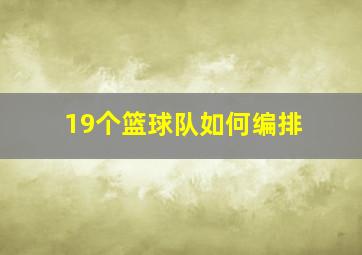 19个篮球队如何编排